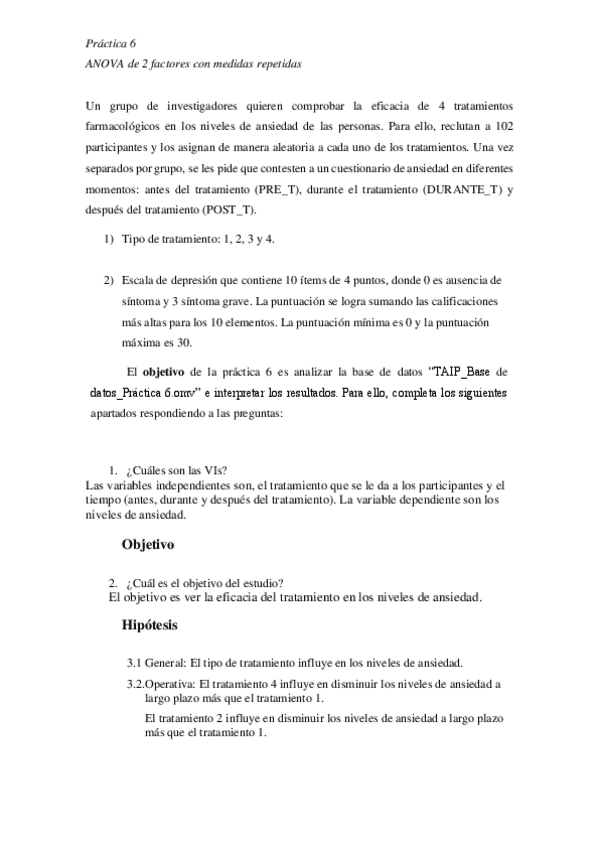 Práctica 6
ANOVA de 2 factores con medidas repetidas

Un grupo de investigadores quieren comprobar la eficacia de 4 tratamientos farmacológicos en los niveles de ansiedad de las personas. Para ello, reclutan a 102 participantes y los asignan de manera aleatoria a cada uno de los tratamientos. Una vez separados por grupo, se les pide que contesten a un cuestionario de ansiedad en diferentes momentos: antes del tratamiento (PRE_T), durante el tratamiento (DURANTE_T) y después del tratamiento (POST_T).

1) Tipo de tratamiento: 1, 2, 3 y 4.

2) Escala de depresión que contiene 10 ítems de 4 puntos, donde 0 es ausencia de síntoma y 3 síntoma grave. La puntuación se logra sumando las calificaciones más altas para los 10 elementos. La puntuación mínima es 0 y la puntuación máxima es 30.

El **objetivo** de la práctica 6 es analizar la base de datos "TAIP_Base de datos_Práctica 6.omv" e interpretar los resultados. Para ello, completa los siguientes apartados respondiendo a las preguntas:

1. ¿Cuáles son las VIs?
Las variables independientes son, el tratamiento que se le da a los participantes y el tiempo (antes, durante y después del tratamiento). La variable dependiente son los niveles de ansiedad.

**Objetivo**

2. ¿Cuál es el objetivo del estudio?
El objetivo es ver la eficacia del tratamiento en los niveles de ansiedad.

**Hipótesis**

3.1 General: El tipo de tratamiento influye en los niveles de ansiedad.

3.2.Operativa: El tratamiento 4 influye en disminuir los niveles de ansiedad a largo plazo más que el tratamiento 1.

El tratamiento 2 influye en disminuir los niveles de ansiedad a largo plazo más que el tratamiento 1.